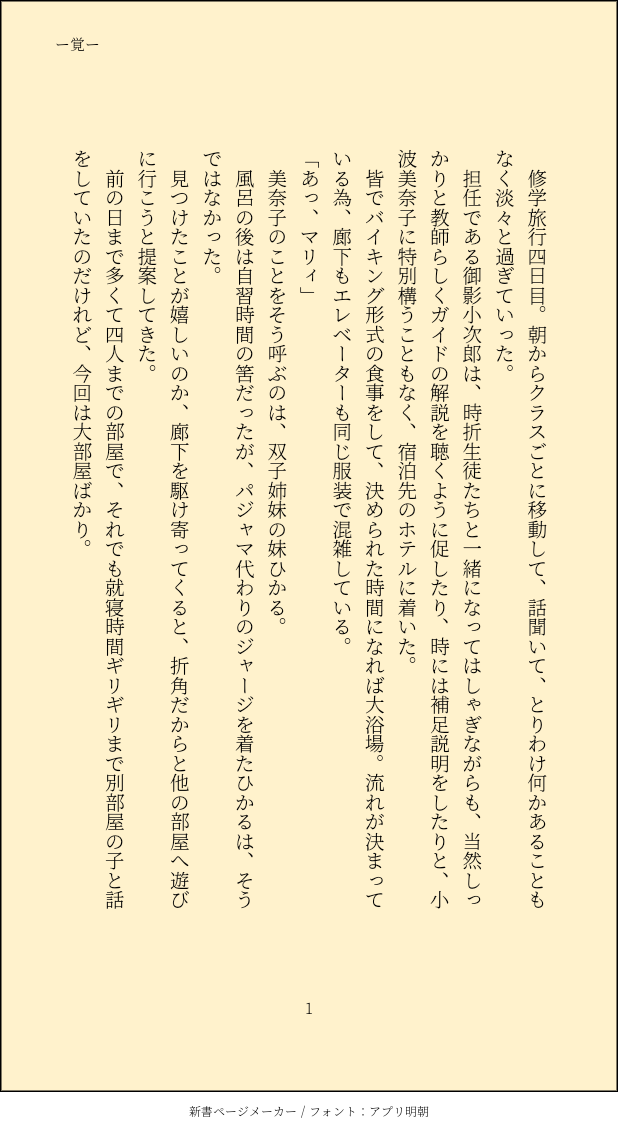 ー覚ー

修学旅行四日目。朝からクラスごとに移動して、話聞いて、とりわけ何かあることもなく淡々と過ぎていった。

担任である御影小次郎は、時折生徒たちと一緒になってはしゃぎながらも、当然しっかりと教師らしくガイドの解説を聴くように促したり、時には補足説明をしたりと、小波美奈子に特別構うこともなく、宿泊先のホテルに着いた。

皆でバイキング形式の食事をして、決められた時間になれば大浴場。流れが決まっている為、廊下もエレベーターも同じ服装で混雑している。

「あっ、マリィ」

美奈子のことをそう呼ぶのは、双子姉妹の妹ひかる。

風呂の後は自習時間の筈だったが、パジャマ代わりのジャージを着たひかるは、そうではなかった。

見つけたことが嬉しいのか、廊下を駆け寄ってくると、折角だからと他の部屋へ遊びに行こうと提案してきた。

前の日まで多くて四人までの部屋で、それでも就寝時間ギリギリまで別部屋の子と話をしていたのだけれど、今回は大部屋ばかり。

1

新書ページメーカー / フォント：アプリ明朝